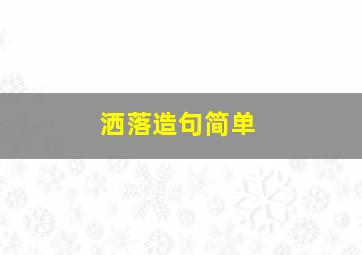 洒落造句简单